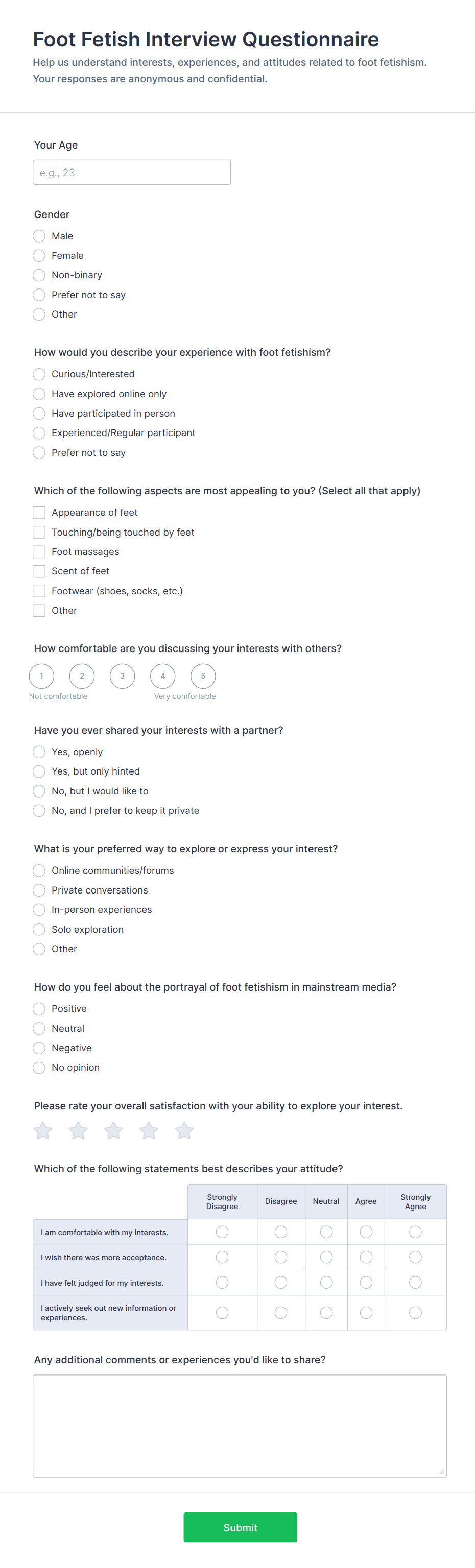 Foot Fetish Interview Questionnaire
Help us understand interests, experiences, and attitudes related to foot fetishism. Your responses are anonymous and confidential.

Your Age

e.g., 23

Gender

Male
Female
Non-binary
Prefer not to say
Other

How would you describe your experience with foot fetishism?

Curious/Interested
Have explored online only
Have participated in person
Experienced/Regular participant
Prefer not to say

Which of the following aspects are most appealing to you? (Select all that apply)

Appearance of feet
Touching/being touched by feet
Foot massages
Scent of feet
Footwear (shoes, socks, etc.)
Other

How comfortable are you discussing your interests with others?

1 2 3 4 5
Not comfortable Very comfortable

Have you ever shared your interests with a partner?

Yes, openly
Yes, but only hinted
No, but I would like to
No, and I prefer to keep it private

What is your preferred way to explore or express your interest?

Online communities/forums
Private conversations
In-person experiences
Solo exploration
Other

How do you feel about the portrayal of foot fetishism in mainstream media?

Positive
Neutral
Negative
No opinion

Please rate your overall satisfaction with your ability to explore your interest.

Which of the following statements best describes your attitude?

| | Strongly Disagree | Disagree | Neutral | Agree | Strongly Agree |
|---|---|---|---|---|---|
| I am comfortable with my interests. | | | | | |
| I wish there was more acceptance. | | | | | |
| I have felt judged for my interests. | | | | | |
| I actively seek out new information or experiences. | | | | | |

Any additional comments or experiences you'd like to share?

Submit